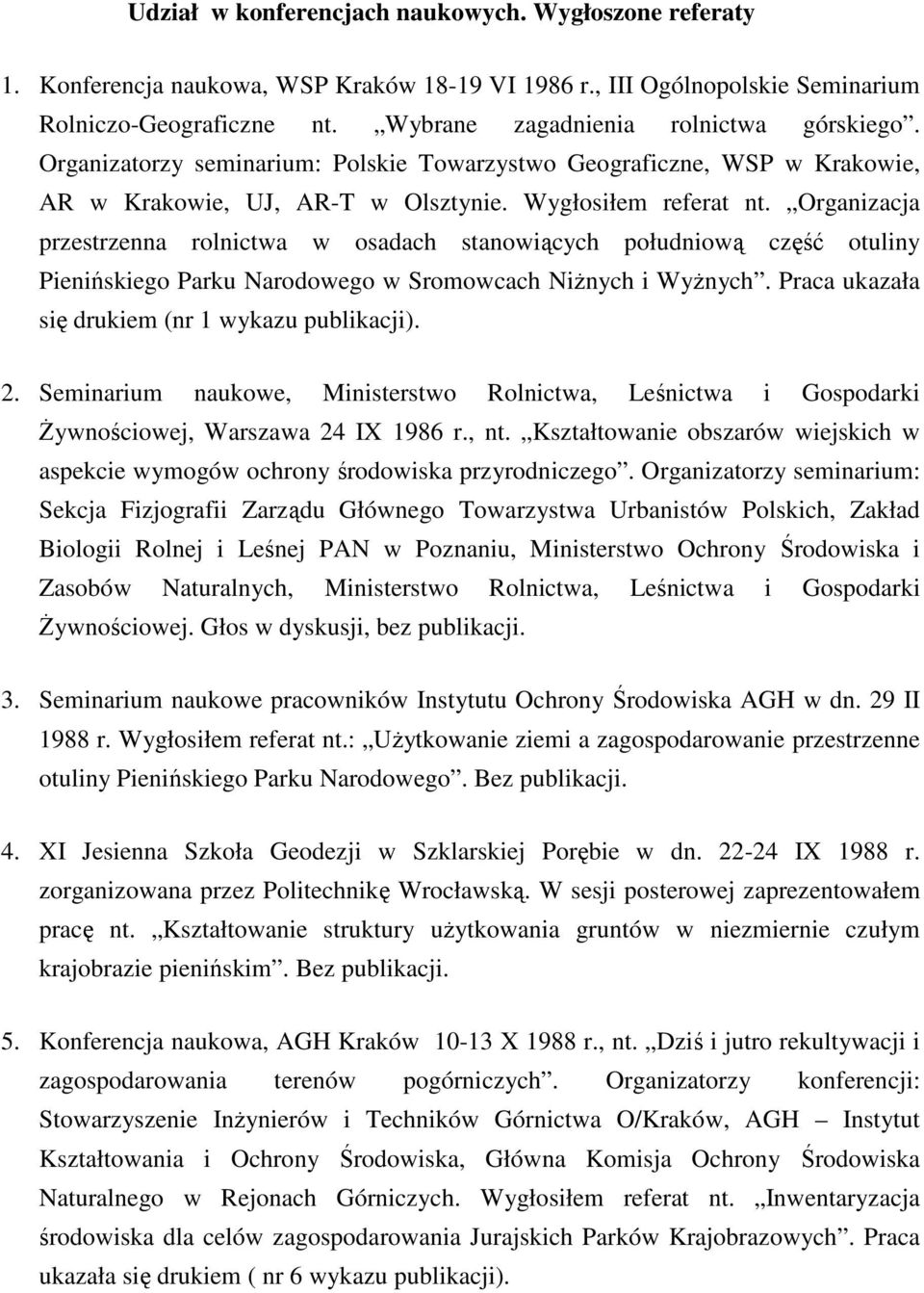 Udział w konferencjach naukowych. Wygłoszone referaty

1. Konferencja naukowa, WSP Kraków 18-19 VI 1986 r., III Ogólnopolskie Seminarium Rolniczo-Geograficzne nt. „Wybrane zagadnienia rolnictwa górskiego”. Organizatorzy seminarium: Polskie Towarzystwo Geograficzne, WSP w Krakowie, AR w Krakowie, UJ, AR-T w Olsztynie. Wygłosiłem referat nt. „Organizacja przestrzenna rolnictwa w osadach stanowiących południową część otuliny Pienińskiego Parku Narodowego w Sromowcach Niżnych i Wyżnych”. Praca ukazała się drukiem (nr 1 wykazu publikacji).

2. Seminarium naukowe, Ministerstwo Rolnictwa, Leśnictwa i Gospodarki Żywnościowej, Warszawa 24 IX 1986 r., nt. „Kształtowanie obszarów wiejskich w aspekcie wymogów ochrony środowiska przyrodniczego”. Organizatorzy seminarium: Sekcja Fizjografii Zarządu Głównego Towarzystwa Urbanistów Polskich, Zakład Biologii Rolnej i Leśnej PAN w Poznaniu, Ministerstwo Ochrony Środowiska i Zasobów Naturalnych, Ministerstwo Rolnictwa, Leśnictwa i Gospodarki Żywnościowej. Głos w dyskusji, bez publikacji.

3. Seminarium naukowe pracowników Instytutu Ochrony Środowiska AGH w dn. 29 II 1988 r. Wygłosiłem referat nt.: „Użytkowanie ziemi a zagospodarowanie przestrzenne otuliny Pienińskiego Parku Narodowego”. Bez publikacji.

4. XI Jesienna Szkoła Geodezji w Szklarskiej Porębie w dn. 22-24 IX 1988 r. zorganizowana przez Politechnikę Wrocławską. W sesji posterowej zaprezentowałem pracę nt. „Kształtowanie struktury użytkowania gruntów w niezmiernie czułym krajobrazie pienińskim”. Bez publikacji.

5. Konferencja naukowa, AGH Kraków 10-13 X 1988 r., nt. „Dziś i jutro rekultywacji i zagospodarowania terenów pogórniczych”. Organizatorzy konferencji: Stowarzyszenie Inżynierów i Techników Górnictwa O/Kraków, AGH – Instytut Kształtowania i Ochrony Środowiska, Główna Komisja Ochrony Środowiska Naturalnego w Rejonach Górniczych. Wygłosiłem referat nt. „Inwentaryzacja środowiska dla celów zagospodarowania Jurajskich Parków Krajobrazowych”. Praca ukazała się drukiem ( nr 6 wykazu publikacji).